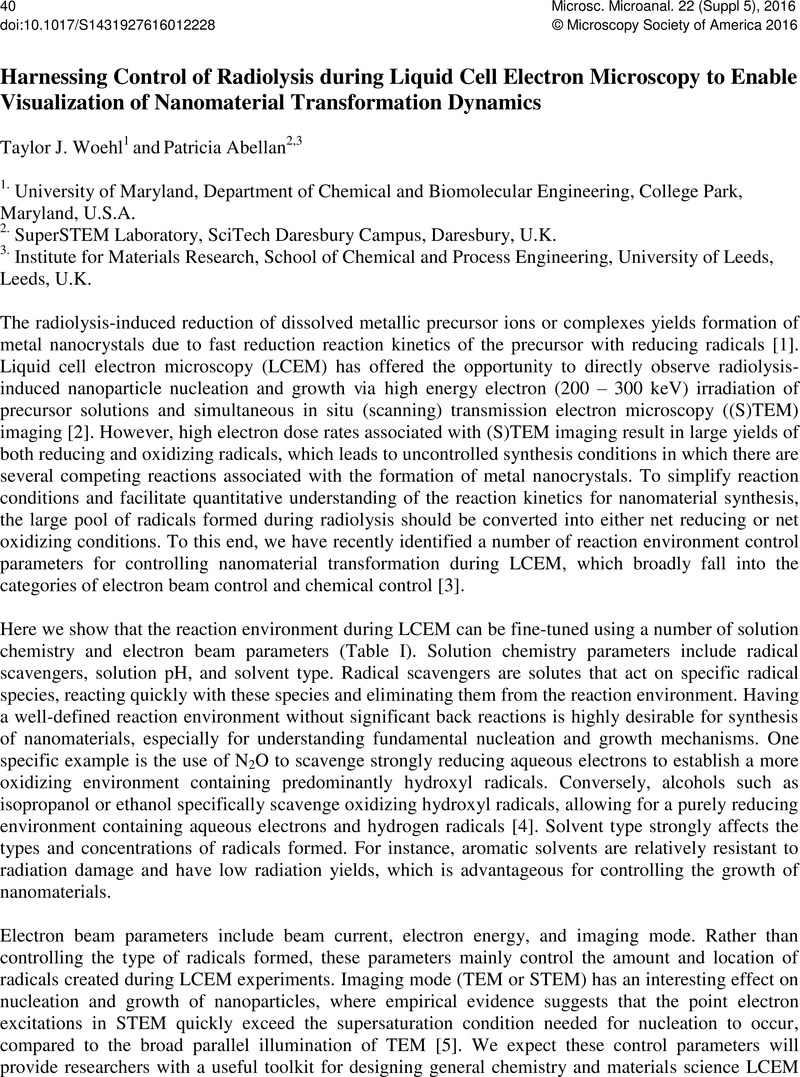 40
doi:10.1017/S1431927616012228

Microsc. Microanal. 22 (Suppl 5), 2016
© Microscopy Society of America 2016

Harnessing Control of Radiolysis during Liquid Cell Electron Microscopy to Enable Visualization of Nanomaterial Transformation Dynamics

Taylor J. Woehl$^{1}$ and Patricia Abellan$^{2,3}$

$^{1.}$ University of Maryland, Department of Chemical and Biomolecular Engineering, College Park, Maryland, U.S.A.
$^{2.}$ SuperSTEM Laboratory, SciTech Daresbury Campus, Daresbury, U.K.
$^{3.}$ Institute for Materials Research, School of Chemical and Process Engineering, University of Leeds, Leeds, U.K.

The radiolysis-induced reduction of dissolved metallic precursor ions or complexes yields formation of metal nanocrystals due to fast reduction reaction kinetics of the precursor with reducing radicals [1]. Liquid cell electron microscopy (LCEM) has offered the opportunity to directly observe radiolysis-induced nanoparticle nucleation and growth via high energy electron (200 – 300 keV) irradiation of precursor solutions and simultaneous in situ (scanning) transmission electron microscopy ((S)TEM) imaging [2]. However, high electron dose rates associated with (S)TEM imaging result in large yields of both reducing and oxidizing radicals, which leads to uncontrolled synthesis conditions in which there are several competing reactions associated with the formation of metal nanocrystals. To simplify reaction conditions and facilitate quantitative understanding of the reaction kinetics for nanomaterial synthesis, the large pool of radicals formed during radiolysis should be converted into either net reducing or net oxidizing conditions. To this end, we have recently identified a number of reaction environment control parameters for controlling nanomaterial transformation during LCEM, which broadly fall into the categories of electron beam control and chemical control [3].

Here we show that the reaction environment during LCEM can be fine-tuned using a number of solution chemistry and electron beam parameters (Table I). Solution chemistry parameters include radical scavengers, solution pH, and solvent type. Radical scavengers are solutes that act on specific radical species, reacting quickly with these species and eliminating them from the reaction environment. Having a well-defined reaction environment without significant back reactions is highly desirable for synthesis of nanomaterials, especially for understanding fundamental nucleation and growth mechanisms. One specific example is the use of $N_2O$ to scavenge strongly reducing aqueous electrons to establish a more oxidizing environment containing predominantly hydroxyl radicals. Conversely, alcohols such as isopropanol or ethanol specifically scavenge oxidizing hydroxyl radicals, allowing for a purely reducing environment containing aqueous electrons and hydrogen radicals [4]. Solvent type strongly affects the types and concentrations of radicals formed. For instance, aromatic solvents are relatively resistant to radiation damage and have low radiation yields, which is advantageous for controlling the growth of nanomaterials.

Electron beam parameters include beam current, electron energy, and imaging mode. Rather than controlling the type of radicals formed, these parameters mainly control the amount and location of radicals created during LCEM experiments. Imaging mode (TEM or STEM) has an interesting effect on nucleation and growth of nanoparticles, where empirical evidence suggests that the point electron excitations in STEM quickly exceed the supersaturation condition needed for nucleation to occur, compared to the broad parallel illumination of TEM [5]. We expect these control parameters will provide researchers with a useful toolkit for designing general chemistry and materials science LCEM